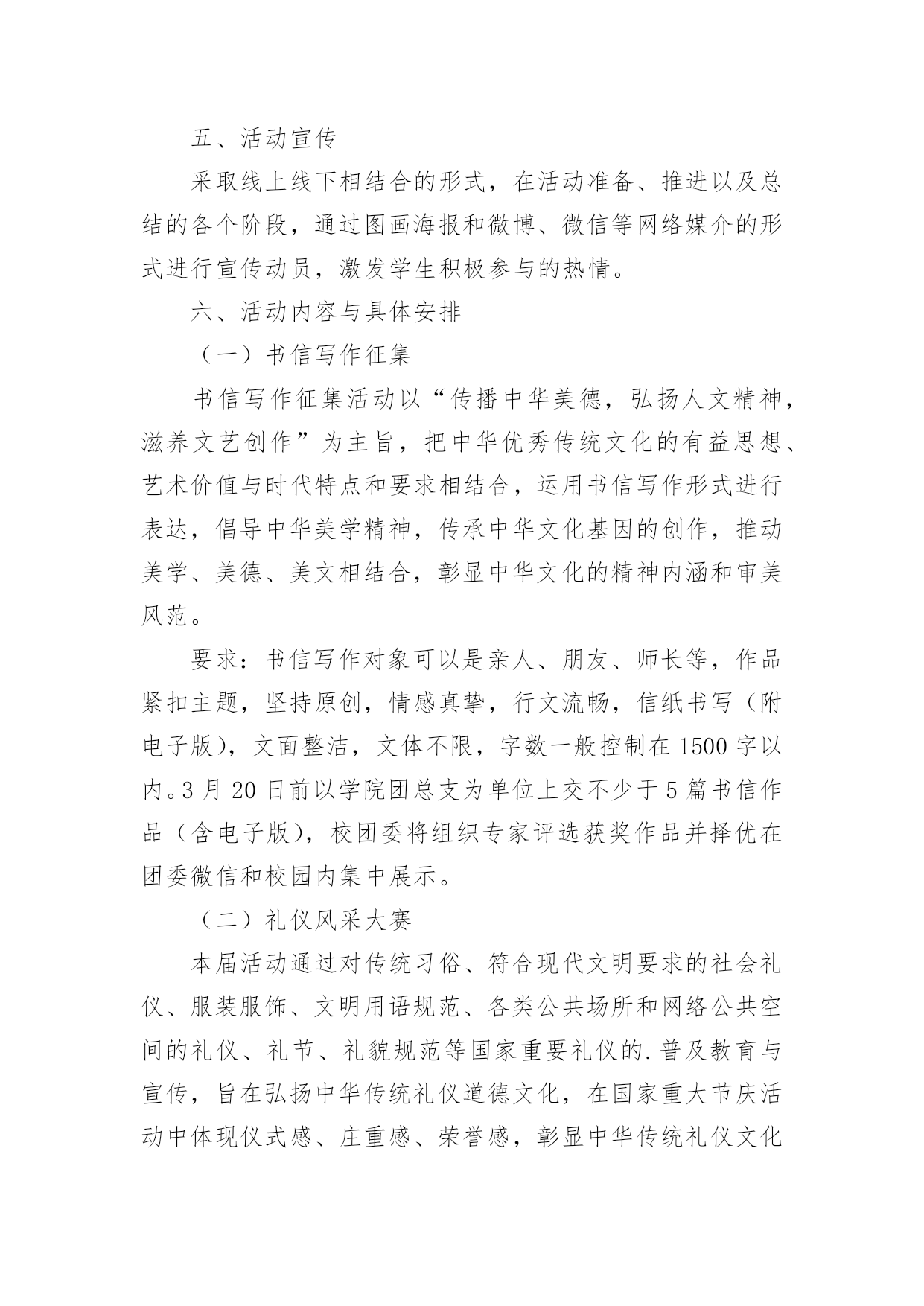 五、活动宣传

采取线上线下相结合的形式，在活动准备、推进以及总结的各个阶段，通过图画海报和微博、微信等网络媒介的形式进行宣传动员，激发学生积极参与的热情。

六、活动内容与具体安排

（一）书信写作征集

书信写作征集活动以“传播中华美德，弘扬人文精神，滋养文艺创作”为主旨，把中华优秀传统文化的有益思想、艺术价值与时代特点和要求相结合，运用书信写作形式进行表达，倡导中华美学精神，传承中华文化基因的创作，推动美学、美德、美文相结合，彰显中华文化的精神内涵和审美风范。

要求：书信写作对象可以是亲人、朋友、师长等，作品紧扣主题，坚持原创，情感真挚，行文流畅，信纸书写（附电子版），文面整洁，文体不限，字数一般控制在1500字以内。3月20日前以学院团总支为单位上交不少于5篇书信作品（含电子版），校团委将组织专家评选获奖作品并择优在团委微信和校园内集中展示。

（二）礼仪风采大赛

本届活动通过对传统习俗、符合现代文明要求的社会礼仪、服装服饰、文明用语规范、各类公共场所和网络公共空间的礼仪、礼节、礼貌规范等国家重要礼仪的.普及教育与宣传，旨在弘扬中华传统礼仪道德文化，在国家重大节庆活动中体现仪式感、庄重感、荣誉感，彰显中华传统礼仪文化